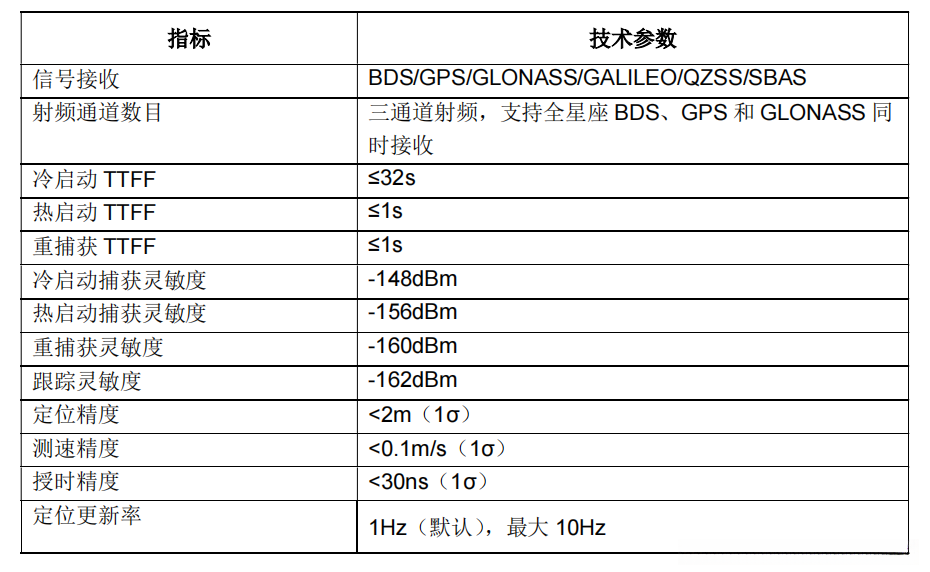 | 指标 | 技术参数 |
|---|---|
| 信号接收 | BDS/GPS/GLONASS/GALILEO/QZSS/SBAS |
| 射频通道数目 | 三通道射频，支持全星座BDS、GPS和GLONASS同时接收 |
| 冷启动TTFF | ≤32s |
| 热启动TTFF | ≤1s |
| 重捕获TTFF | ≤1s |
| 冷启动捕获灵敏度 | -148dBm |
| 热启动捕获灵敏度 | -156dBm |
| 重捕获灵敏度 | -160dBm |
| 跟踪灵敏度 | -162dBm |
| 定位精度 | <2m（1σ） |
| 测速精度 | <0.1m/s（1σ） |
| 授时精度 | <30ns（1σ） |
| 定位更新率 | 1Hz（默认），最大10Hz |